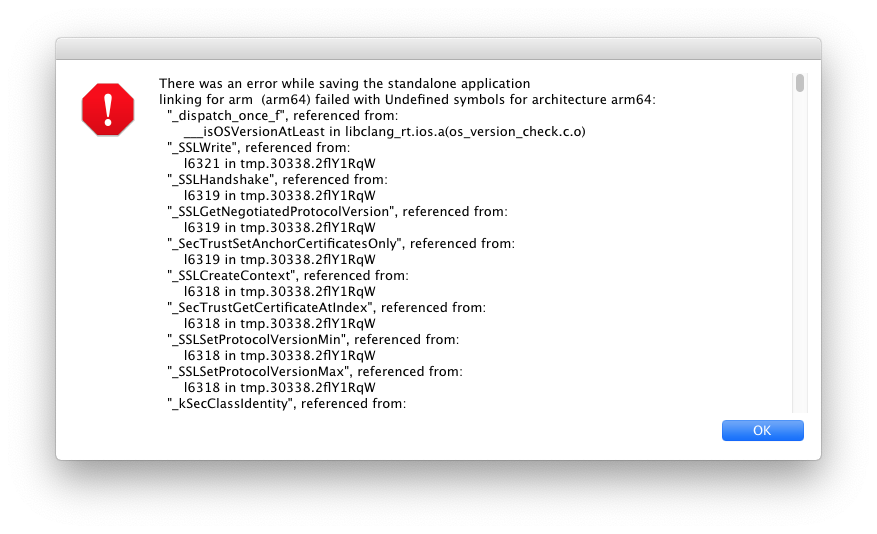 !

There was an error while saving the standalone application
linking for arm (arm64) failed with Undefined symbols for architecture arm64:
"_dispatch_once_f", referenced from:
___isOSVersionAtLeast in libclang_rt.ios.a(os_version_check.c.o)
"_SSLWrite", referenced from:
l6321 in tmp.30338.2flY1RqW
"_SSLHandshake", referenced from:
l6319 in tmp.30338.2flY1RqW
"_SSLGetNegotiatedProtocolVersion", referenced from:
l6319 in tmp.30338.2flY1RqW
"_SecTrustSetAnchorCertificatesOnly", referenced from:
l6319 in tmp.30338.2flY1RqW
"_SSLCreateContext", referenced from:
l6318 in tmp.30338.2flY1RqW
"_SecTrustGetCertificateAtIndex", referenced from:
l6318 in tmp.30338.2flY1RqW
"_SSLSetProtocolVersionMin", referenced from:
l6318 in tmp.30338.2flY1RqW
"_SSLSetProtocolVersionMax", referenced from:
l6318 in tmp.30338.2flY1RqW
"_kSecClassIdentity", referenced from:

OK